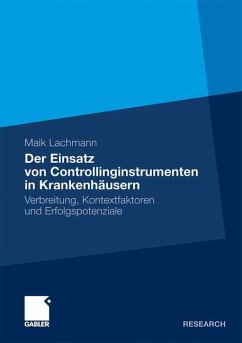 Maik Lachmann

Der Einsatz von Controllinginstrumenten in Krankenhäusern

Verbreitung, Kontextfaktoren und Erfolgspotenziale

GABLER

RESEARCH